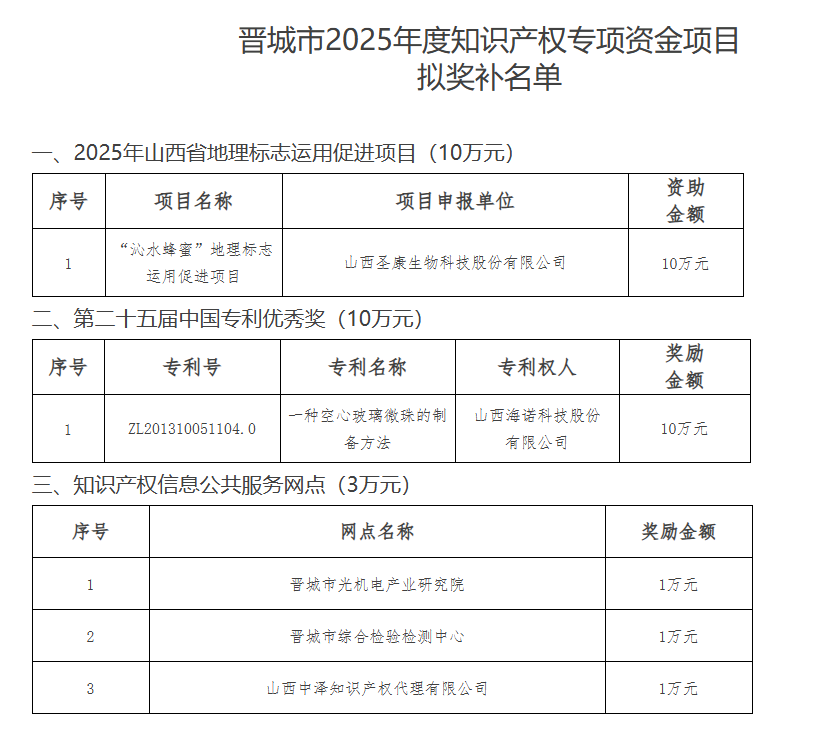 晋城市2025年度知识产权专项资金项目拟奖补名单

一、2025年山西省地理标志运用促进项目（10万元）

| 序号 | 项目名称 | 项目申报单位 | 资助金额 |
|---|---|---|---|
| 1 | “沁水蜂蜜”地理标志运用促进项目 | 山西圣康生物科技股份有限公司 | 10万元 |

二、第二十五届中国专利优秀奖（10万元）

| 序号 | 专利号 | 专利名称 | 专利权人 | 奖励金额 |
|---|---|---|---|---|
| 1 | ZL201310051104.0 | 一种空心玻璃微珠的制备方法 | 山西海诺科技股份有限公司 | 10万元 |

三、知识产权信息公共服务网点（3万元）

| 序号 | 网点名称 | 奖励金额 |
|---|---|---|
| 1 | 晋城市光机电产业研究院 | 1万元 |
| 2 | 晋城市综合检验检测中心 | 1万元 |
| 3 | 山西中泽知识产权代理有限公司 | 1万元 |